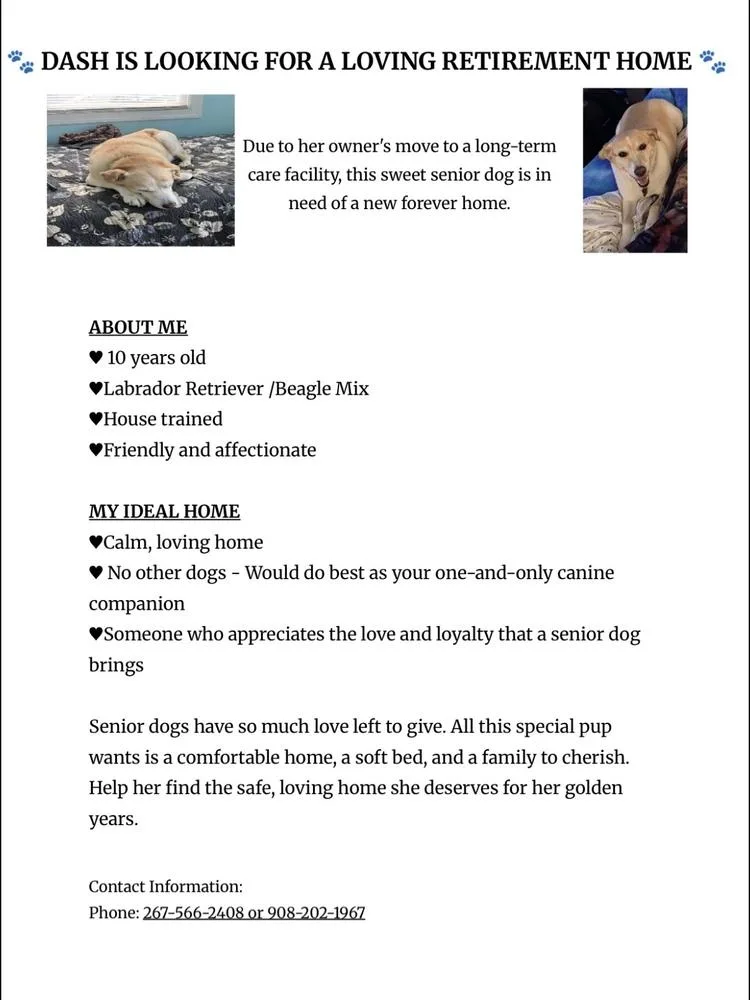 🐾 DASH IS LOOKING FOR A LOVING RETIREMENT HOME 🐾

Due to her owner's move to a long-term care facility, this sweet senior dog is in need of a new forever home.

ABOUT ME
♥ 10 years old
♥Labrador Retriever /Beagle Mix
♥House trained
♥Friendly and affectionate

MY IDEAL HOME
♥Calm, loving home
♥ No other dogs - Would do best as your one-and-only canine companion
♥Someone who appreciates the love and loyalty that a senior dog brings

Senior dogs have so much love left to give. All this special pup wants is a comfortable home, a soft bed, and a family to cherish. Help her find the safe, loving home she deserves for her golden years.

Contact Information:
Phone: 267-566-2408 or 908-202-1967